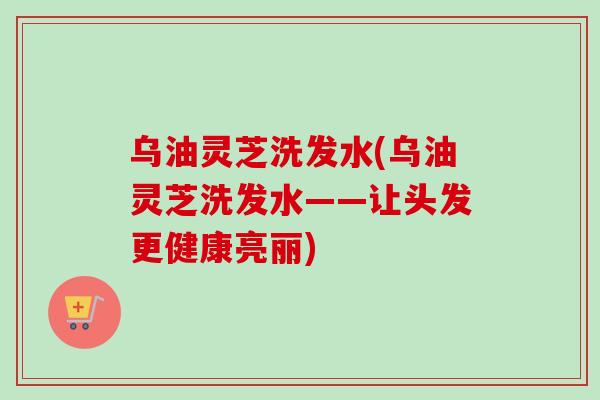 乌油灵芝洗发水(乌油灵芝洗发水——让头发更健康亮丽)